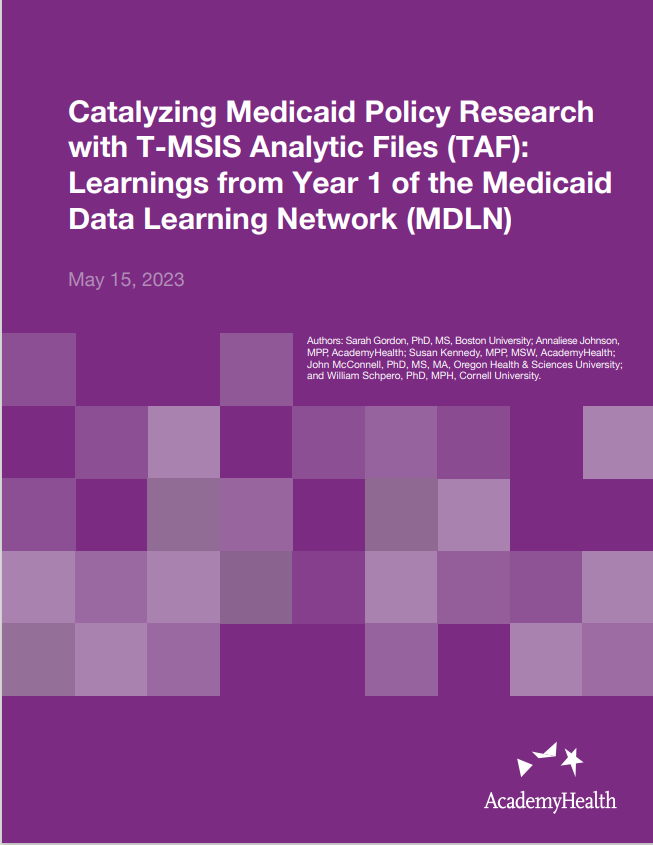 Catalyzing Medicaid Policy Research with T-MSIS Analytic Files (TAF): Learnings from Year 1 of the Medicaid Data Learning Network (MDLN)

May 15, 2023

Authors: Sarah Gordon, PhD, MS, Boston University; Annaliese Johnson, MPP, AcademyHealth; Susan Kennedy, MPP, MSW, AcademyHealth; John McConnell, PhD, MS, MA, Oregon Health & Sciences University; and William Schpero, PhD, MPH, Cornell University.

AcademyHealth